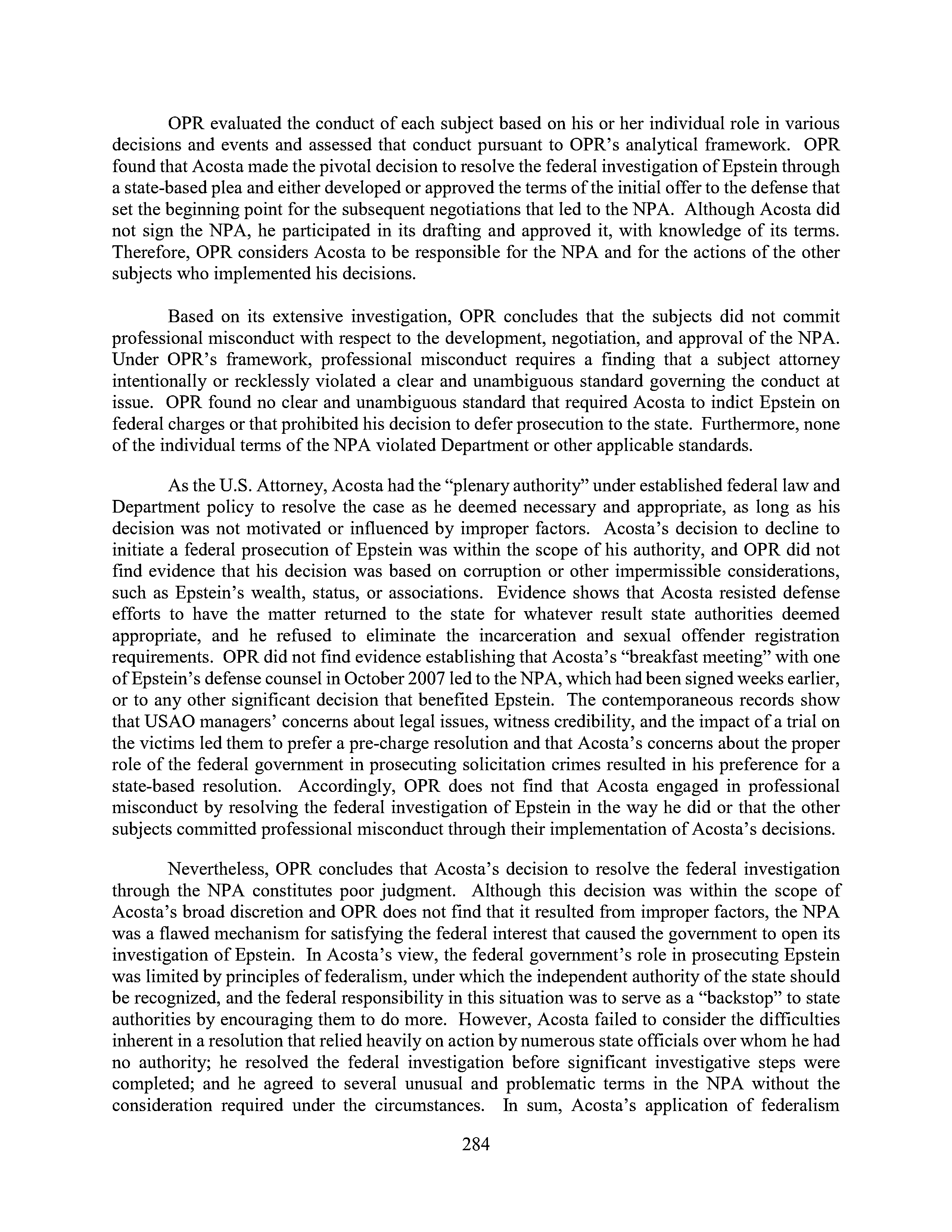 OPR evaluated the conduct of each subject based on his or her individual role in various decisions and events and assessed that conduct pursuant to OPR's analytical framework. OPR found that Acosta made the pivotal decision to resolve the federal investigation of Epstein through a state-based plea and either developed or approved the terms of the initial offer to the defense that set the beginning point for the subsequent negotiations that led to the NPA. Although Acosta did not sign the NPA, he participated in its drafting and approved it, with knowledge of its terms. Therefore, OPR considers Acosta to be responsible for the NPA and for the actions of the other subjects who implemented his decisions.

Based on its extensive investigation, OPR concludes that the subjects did not commit professional misconduct with respect to the development, negotiation, and approval of the NPA. Under OPR's framework, professional misconduct requires a finding that a subject attorney intentionally or recklessly violated a clear and unambiguous standard governing the conduct at issue. OPR found no clear and unambiguous standard that required Acosta to indict Epstein on federal charges or that prohibited his decision to defer prosecution to the state. Furthermore, none of the individual terms of the NPA violated Department or other applicable standards.

As the U.S. Attorney, Acosta had the "plenary authority" under established federal law and Department policy to resolve the case as he deemed necessary and appropriate, as long as his decision was not motivated or influenced by improper factors. Acosta's decision to decline to initiate a federal prosecution of Epstein was within the scope of his authority, and OPR did not find evidence that his decision was based on corruption or other impermissible considerations, such as Epstein's wealth, status, or associations. Evidence shows that Acosta resisted defense efforts to have the matter returned to the state for whatever result state authorities deemed appropriate, and he refused to eliminate the incarceration and sexual offender registration requirements. OPR did not find evidence establishing that Acosta's "breakfast meeting" with one of Epstein's defense counsel in October 2007 led to the NPA, which had been signed weeks earlier, or to any other significant decision that benefited Epstein. The contemporaneous records show that USAO managers' concerns about legal issues, witness credibility, and the impact of a trial on the victims led them to prefer a pre-charge resolution and that Acosta's concerns about the proper role of the federal government in prosecuting solicitation crimes resulted in his preference for a state-based resolution. Accordingly, OPR does not find that Acosta engaged in professional misconduct by resolving the federal investigation of Epstein in the way he did or that the other subjects committed professional misconduct through their implementation of Acosta's decisions.

Nevertheless, OPR concludes that Acosta's decision to resolve the federal investigation through the NPA constitutes poor judgment. Although this decision was within the scope of Acosta's broad discretion and OPR does not find that it resulted from improper factors, the NPA was a flawed mechanism for satisfying the federal interest that caused the government to open its investigation of Epstein. In Acosta's view, the federal government's role in prosecuting Epstein was limited by principles of federalism, under which the independent authority of the state should be recognized, and the federal responsibility in this situation was to serve as a "backstop" to state authorities by encouraging them to do more. However, Acosta failed to consider the difficulties inherent in a resolution that relied heavily on action by numerous state officials over whom he had no authority; he resolved the federal investigation before significant investigative steps were completed; and he agreed to several unusual and problematic terms in the NPA without the consideration required under the circumstances. In sum, Acosta's application of federalism

284